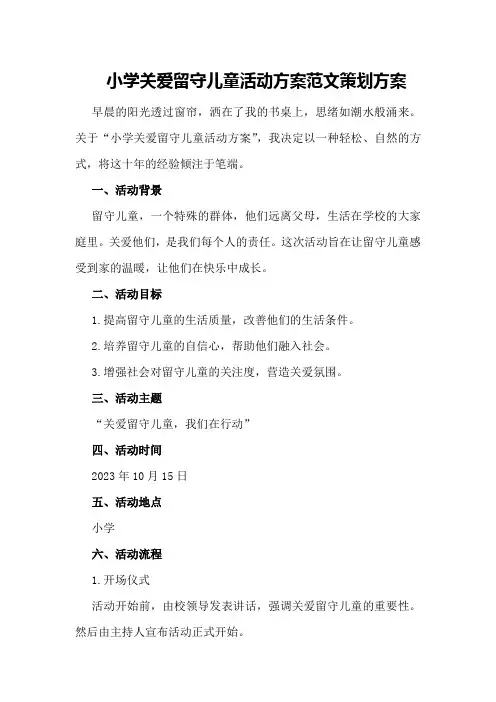 小学关爱留守儿童活动方案范文策划方案

早晨的阳光透过窗帘，洒在了我的书桌上，思绪如潮水般涌来。关于“小学关爱留守儿童活动方案”，我决定以一种轻松、自然的方式，将这十年的经验倾注于笔端。

一、活动背景

留守儿童，一个特殊的群体，他们远离父母，生活在学校的大家庭里。关爱他们，是我们每个人的责任。这次活动旨在让留守儿童感受到家的温暖，让他们在快乐中成长。

二、活动目标

1.提高留守儿童的生活质量，改善他们的生活条件。

2.培养留守儿童的自信心，帮助他们融入社会。

3.增强社会对留守儿童的关注度，营造关爱氛围。

三、活动主题

“关爱留守儿童，我们在行动”

四、活动时间

2023年10月15日

五、活动地点

小学

六、活动流程

1.开场仪式

活动开始前，由校领导发表讲话，强调关爱留守儿童的重要性。然后由主持人宣布活动正式开始。